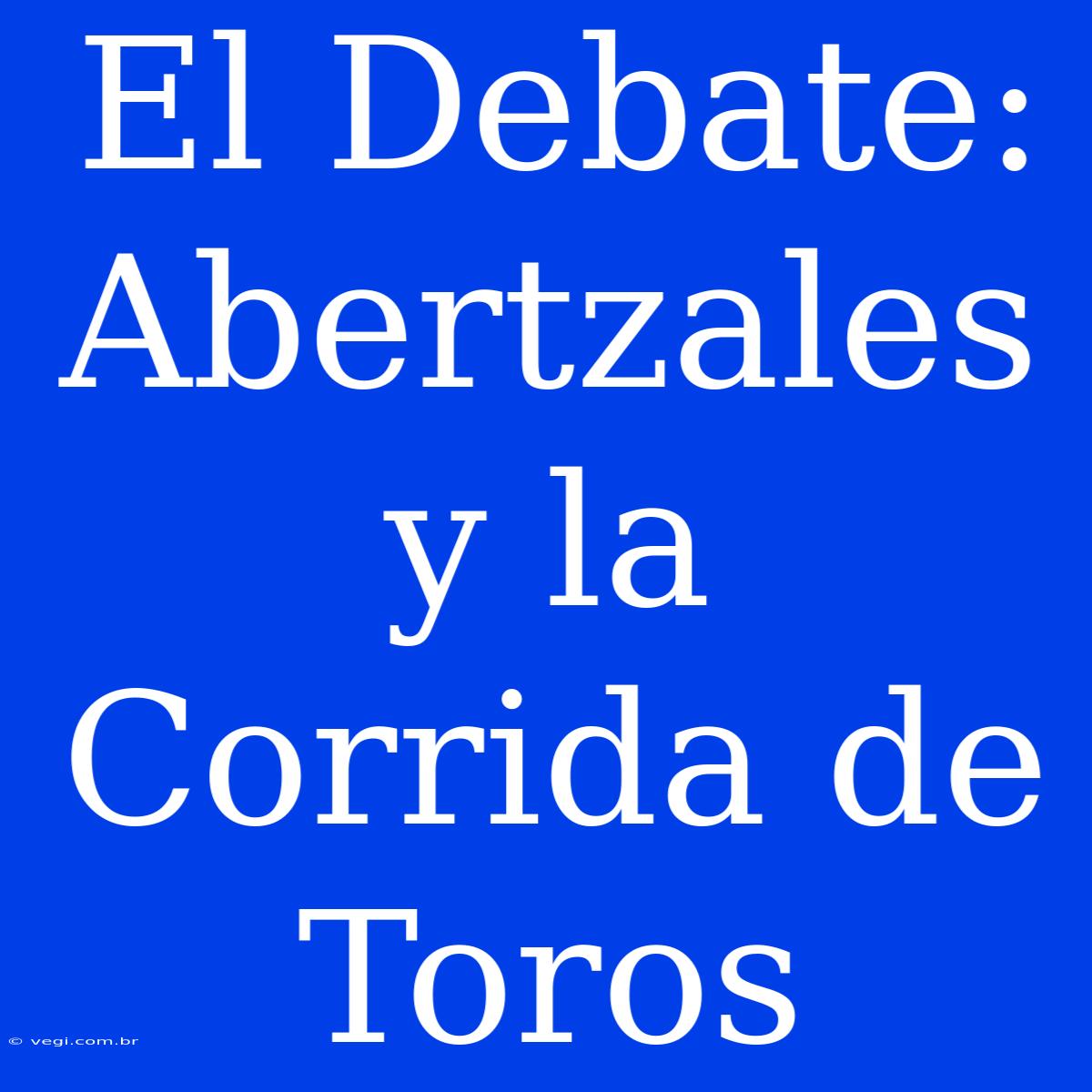 El Debate: Abertzales y la Corrida de Toros

© vegi.com.br